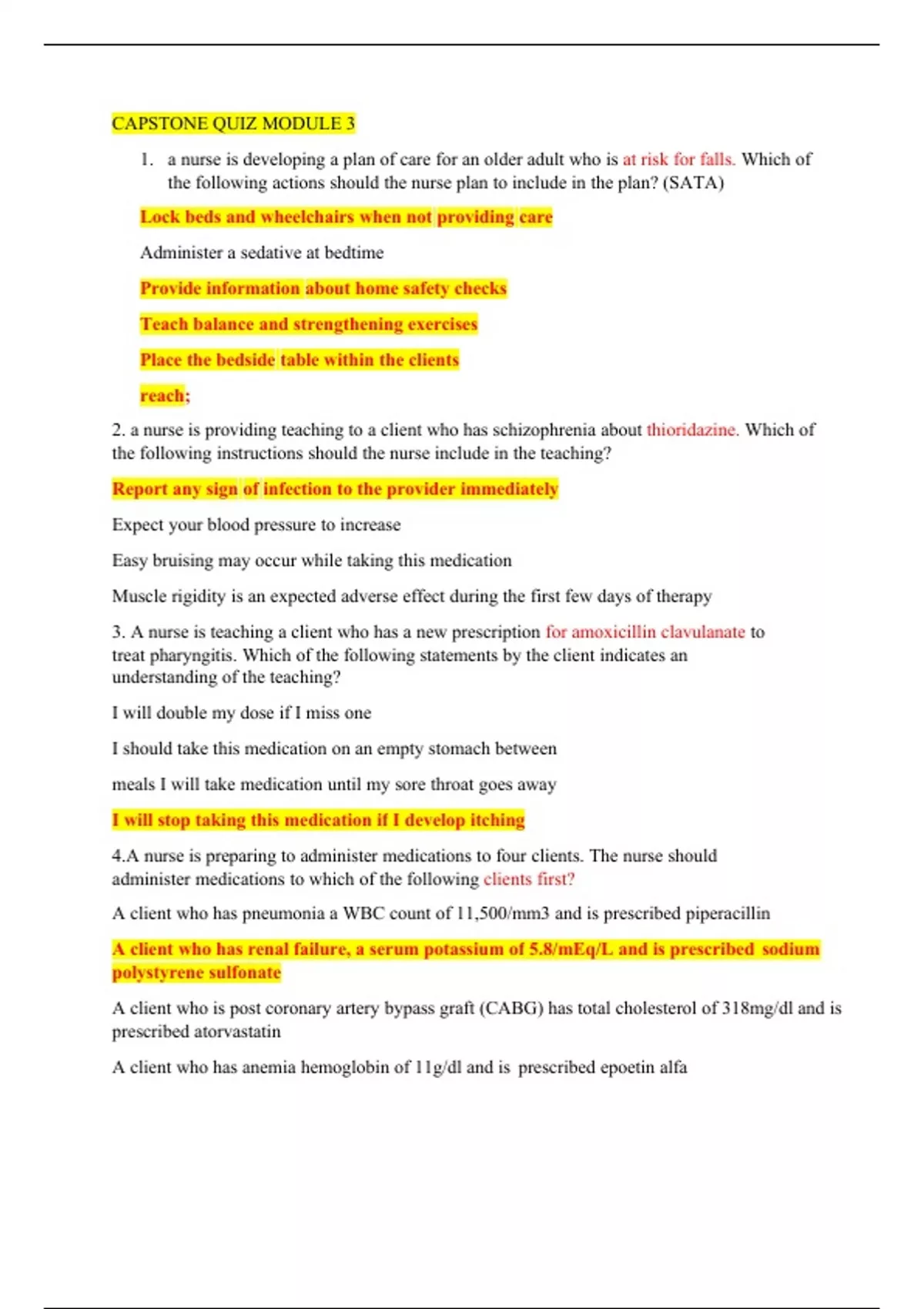 CAPSTONE QUIZ MODULE 3

1. a nurse is developing a plan of care for an older adult who is at risk for falls. Which of the following actions should the nurse plan to include in the plan? (SATA)

Lock beds and wheelchairs when not providing care

Administer a sedative at bedtime

Provide information about home safety checks

Teach balance and strengthening exercises

Place the bedside table within the clients

reach;

2. a nurse is providing teaching to a client who has schizophrenia about thioridazine. Which of the following instructions should the nurse include in the teaching?

Report any sign of infection to the provider immediately

Expect your blood pressure to increase

Easy bruising may occur while taking this medication

Muscle rigidity is an expected adverse effect during the first few days of therapy

3. A nurse is teaching a client who has a new prescription for amoxicillin clavulanate to treat pharyngitis. Which of the following statements by the client indicates an understanding of the teaching?

I will double my dose if I miss one

I should take this medication on an empty stomach between

meals I will take medication until my sore throat goes away

I will stop taking this medication if I develop itching

4.A nurse is preparing to administer medications to four clients. The nurse should administer medications to which of the following clients first?

A client who has pneumonia a WBC count of 11,500/mm3 and is prescribed piperacillin

A client who has renal failure, a serum potassium of 5.8/mEq/L and is prescribed sodium polystyrene sulfonate

A client who is post coronary artery bypass graft (CABG) has total cholesterol of 318mg/dl and is prescribed atorvastatin

A client who has anemia hemoglobin of 11g/dl and is prescribed epoetin alfa